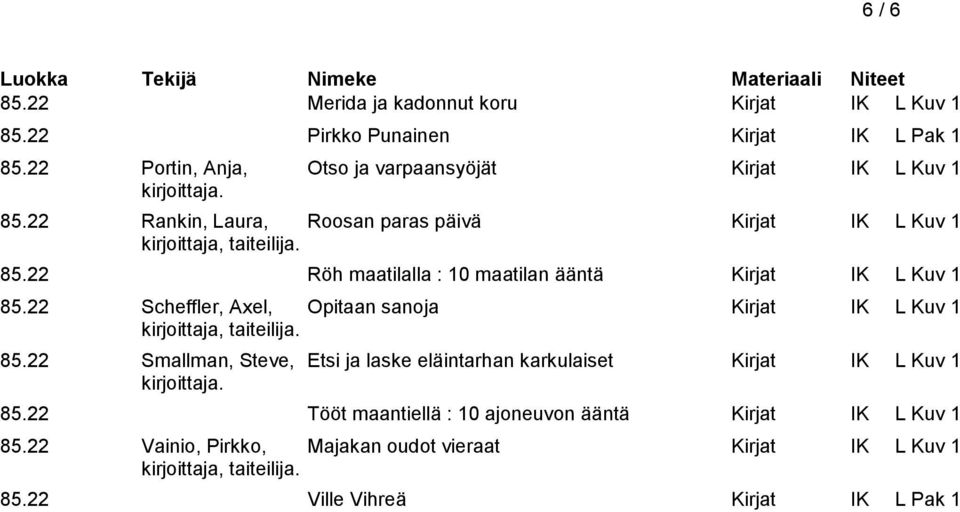 6 / 6

| Luokka | Tekijä | Nimeke | Materiaali | Niteet |
|---|---|---|---|---|
| 85.22 | | Merida ja kadonnut koru | Kirjat | IK L Kuv 1 |
| 85.22 | | Pirkko Punainen | Kirjat | IK L Pak 1 |
| 85.22 | Portin, Anja, kirjoittaja. | Otso ja varpaansyöjät | Kirjat | IK L Kuv 1 |
| 85.22 | Rankin, Laura, kirjoittaja, taiteilija. | Roosan paras päivä | Kirjat | IK L Kuv 1 |
| 85.22 | | Röh maatilalla : 10 maatilan ääntä | Kirjat | IK L Kuv 1 |
| 85.22 | Scheffler, Axel, kirjoittaja, taiteilija. | Opitaan sanoja | Kirjat | IK L Kuv 1 |
| 85.22 | Smallman, Steve, kirjoittaja. | Etsi ja laske eläintarhan karkulaiset | Kirjat | IK L Kuv 1 |
| 85.22 | | Tööt maantiellä : 10 ajoneuvon ääntä | Kirjat | IK L Kuv 1 |
| 85.22 | Vainio, Pirkko, kirjoittaja, taiteilija. | Majakan oudot vieraat | Kirjat | IK L Kuv 1 |
| 85.22 | | Ville Vihreä | Kirjat | IK L Pak 1 |